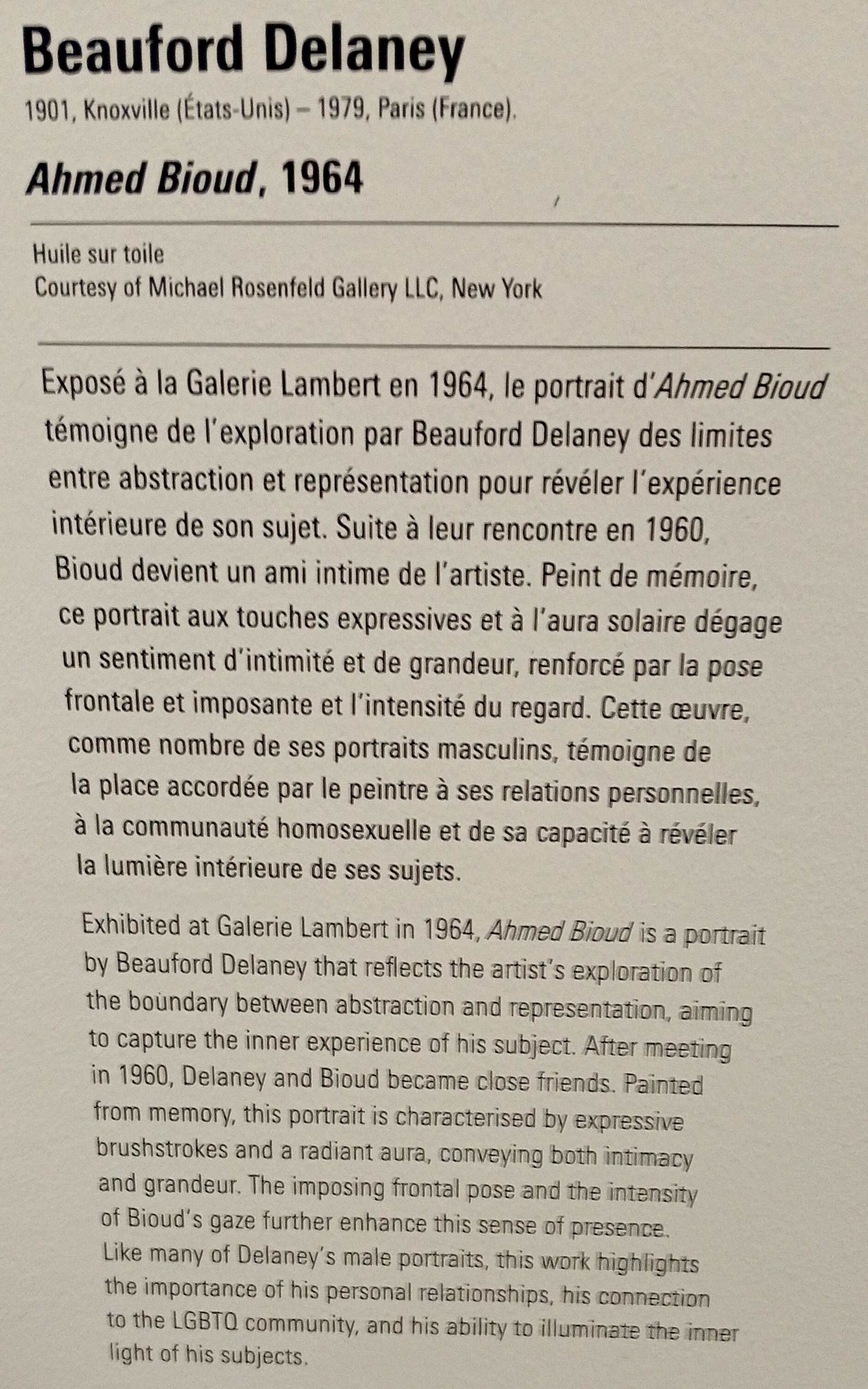 Beauford Delaney

1901, Knoxville (États-Unis) – 1979, Paris (France).

Ahmed Bioud, 1964

Huile sur toile
Courtesy of Michael Rosenfeld Gallery LLC, New York

Exposé à la Galerie Lambert en 1964, le portrait d'Ahmed Bioud témoigne de l'exploration par Beauford Delaney des limites entre abstraction et représentation pour révéler l'expérience intérieure de son sujet. Suite à leur rencontre en 1960, Bioud devient un ami intime de l'artiste. Peint de mémoire, ce portrait aux touches expressives et à l'aura solaire dégage un sentiment d'intimité et de grandeur, renforcé par la pose frontale et imposante et l'intensité du regard. Cette œuvre, comme nombre de ses portraits masculins, témoigne de la place accordée par le peintre à ses relations personnelles, à la communauté homosexuelle et de sa capacité à révéler la lumière intérieure de ses sujets.

Exhibited at Galerie Lambert in 1964, Ahmed Bioud is a portrait by Beauford Delaney that reflects the artist's exploration of the boundary between abstraction and representation, aiming to capture the inner experience of his subject. After meeting in 1960, Delaney and Bioud became close friends. Painted from memory, this portrait is characterised by expressive brushstrokes and a radiant aura, conveying both intimacy and grandeur. The imposing frontal pose and the intensity of Bioud's gaze further enhance this sense of presence. Like many of Delaney's male portraits, this work highlights the importance of his personal relationships, his connection to the LGBTQ community, and his ability to illuminate the inner light of his subjects.